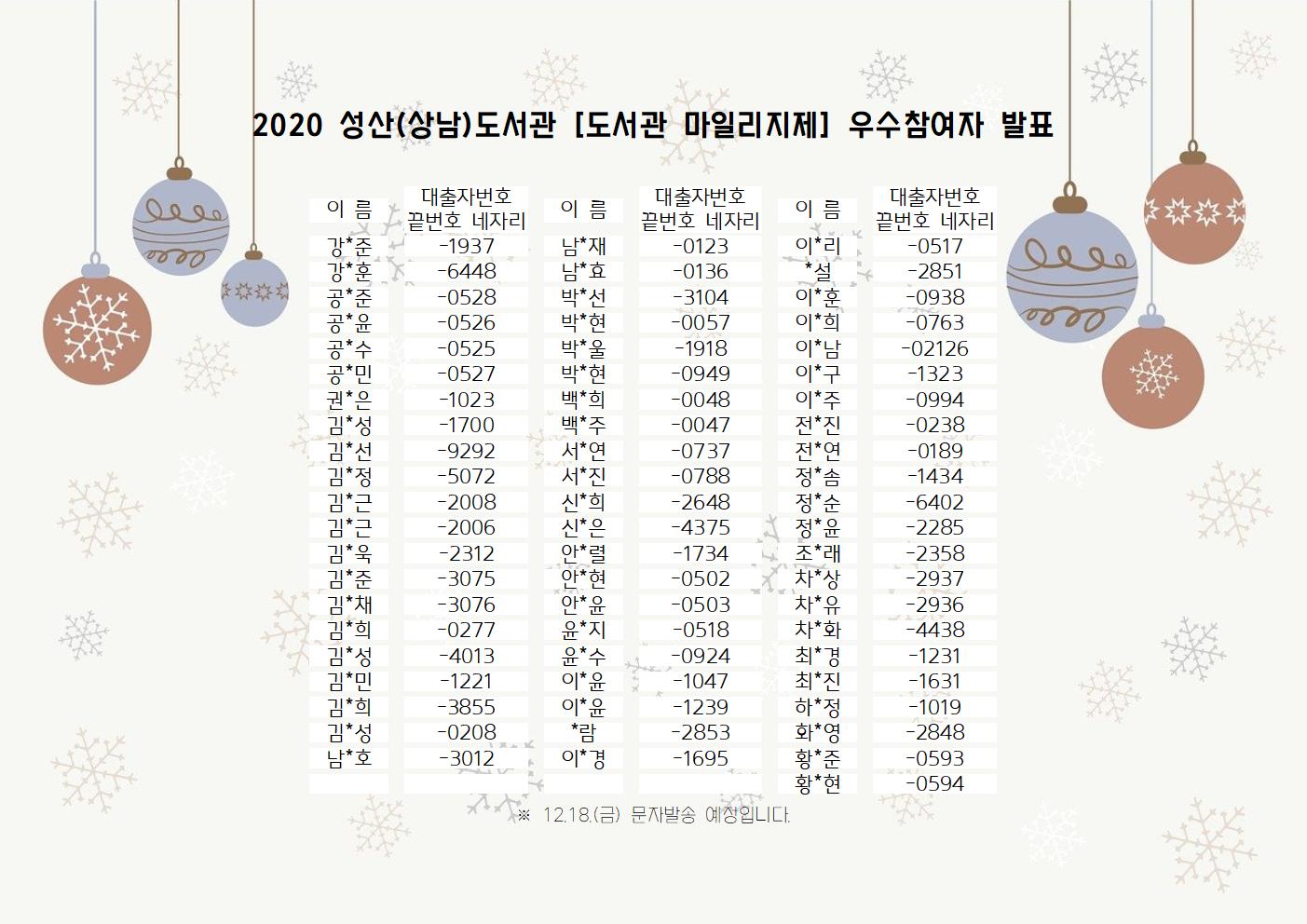 2020 성산(상남)도서관 [도서관 마일리지제] 우수참여자 발표

| 이 름 | 대출자번호 끝번호 네자리 | 이 름 | 대출자번호 끝번호 네자리 | 이 름 | 대출자번호 끝번호 네자리 |
|---|---|---|---|---|---|
| 강*준 | -1937 | 남*재 | -0123 | 이*리 | -0517 |
| 강*훈 | -6448 | 남*효 | -0136 | *설 | -2851 |
| 공*준 | -0528 | 박*선 | -3104 | 이*훈 | -0938 |
| 공*윤 | -0526 | 박*현 | -0057 | 이*희 | -0763 |
| 공*수 | -0525 | 박*울 | -1918 | 이*남 | -02126 |
| 공*민 | -0527 | 박*현 | -0949 | 이*구 | -1323 |
| 권*은 | -1023 | 백*희 | -0048 | 이*주 | -0994 |
| 김*성 | -1700 | 백*주 | -0047 | 전*진 | -0238 |
| 김*선 | -9292 | 서*연 | -0737 | 전*연 | -0189 |
| 김*정 | -5072 | 서*진 | -0788 | 정*솜 | -1434 |
| 김*근 | -2008 | 신*희 | -2648 | 정*순 | -6402 |
| 김*근 | -2006 | 신*은 | -4375 | 정*윤 | -2285 |
| 김*욱 | -2312 | 안*렬 | -1734 | 조*래 | -2358 |
| 김*준 | -3075 | 안*현 | -0502 | 차*상 | -2937 |
| 김*채 | -3076 | 안*윤 | -0503 | 차*유 | -2936 |
| 김*희 | -0277 | 윤*지 | -0518 | 차*화 | -4438 |
| 김*성 | -4013 | 윤*수 | -0924 | 최*경 | -1231 |
| 김*민 | -1221 | 이*윤 | -1047 | 최*진 | -1631 |
| 김*희 | -3855 | 이*윤 | -1239 | 하*정 | -1019 |
| 김*성 | -0208 | *람 | -2853 | 화*영 | -2848 |
| 남*호 | -3012 | 이*경 | -1695 | 황*준 | -0593 |
|  |  |  |  | 황*현 | -0594 |

※ 12.18.(금) 문자발송 예정입니다.